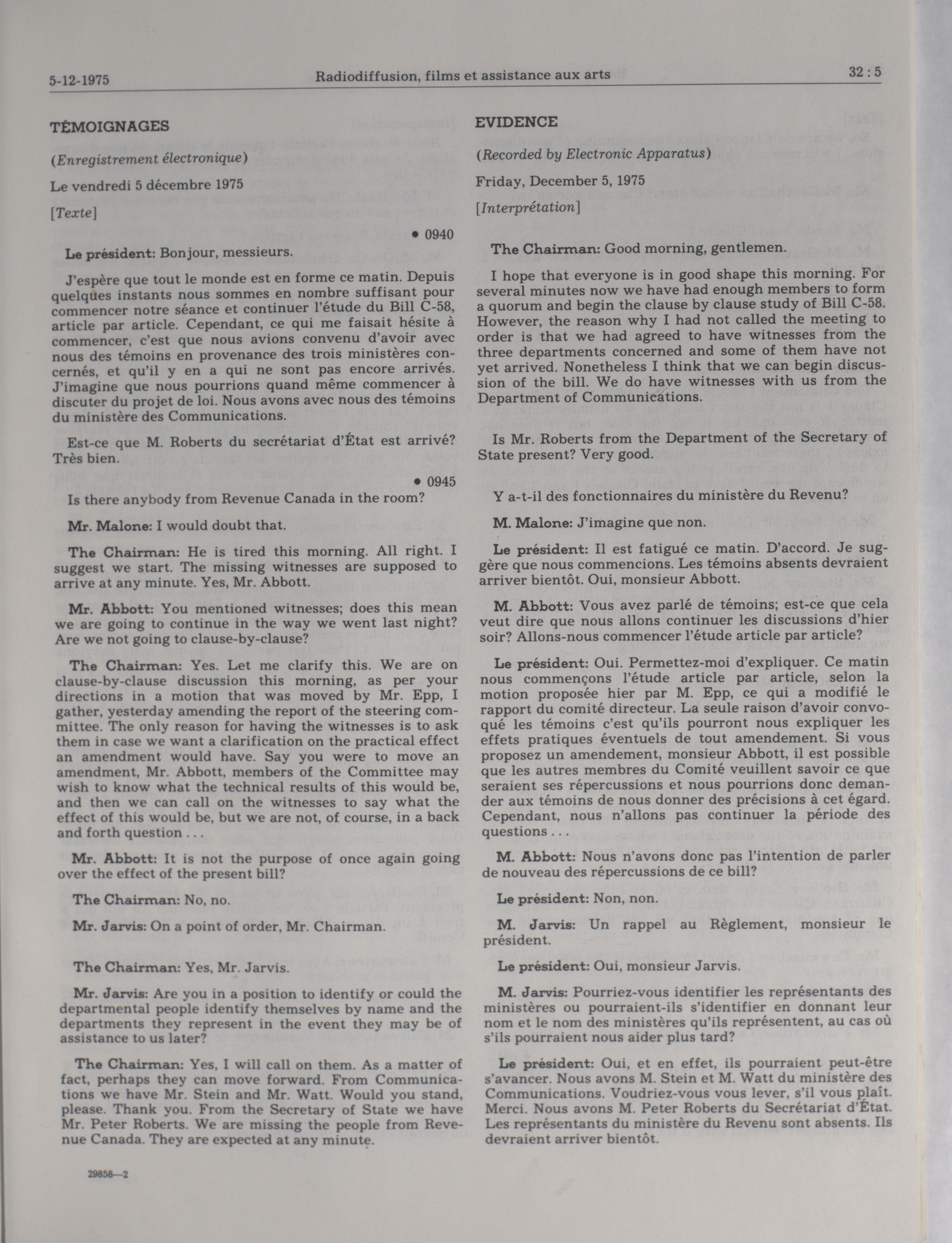 5-12-1975 Radiodiffusion, films et assistance aux arts 32 : 5

TÉMOIGNAGES

(Enregistrement électronique)

Le vendredi 5 décembre 1975

[Texte]

• 0940

Le président: Bonjour, messieurs.

J'espère que tout le monde est en forme ce matin. Depuis quelques instants nous sommes en nombre suffisant pour commencer notre séance et continuer l'étude du Bill C-58, article par article. Cependant, ce qui me faisait hésite à commencer, c'est que nous avions convenu d'avoir avec nous des témoins en provenance des trois ministères concernés, et qu'il y en a qui ne sont pas encore arrivés. J'imagine que nous pourrions quand même commencer à discuter du projet de loi. Nous avons avec nous des témoins du ministère des Communications.

Est-ce que M. Roberts du secrétariat d'État est arrivé? Très bien.

• 0945

Is there anybody from Revenue Canada in the room?

Mr. Malone: I would doubt that.

The Chairman: He is tired this morning. All right. I suggest we start. The missing witnesses are supposed to arrive at any minute. Yes, Mr. Abbott.

Mr. Abbott: You mentioned witnesses; does this mean we are going to continue in the way we went last night? Are we not going to clause-by-clause?

The Chairman: Yes. Let me clarify this. We are on clause-by-clause discussion this morning, as per your directions in a motion that was moved by Mr. Epp, I gather, yesterday amending the report of the steering committee. The only reason for having the witnesses is to ask them in case we want a clarification on the practical effect an amendment would have. Say you were to move an amendment, Mr. Abbott, members of the Committee may wish to know what the technical results of this would be, and then we can call on the witnesses to say what the effect of this would be, but we are not, of course, in a back and forth question . . .

Mr. Abbott: It is not the purpose of once again going over the effect of the present bill?

The Chairman: No, no.

Mr. Jarvis: On a point of order, Mr. Chairman.

The Chairman: Yes, Mr. Jarvis.

Mr. Jarvis: Are you in a position to identify or could the departmental people identify themselves by name and the departments they represent in the event they may be of assistance to us later?

The Chairman: Yes, I will call on them. As a matter of fact, perhaps they can move forward. From Communications we have Mr. Stein and Mr. Watt. Would you stand, please. Thank you. From the Secretary of State we have Mr. Peter Roberts. We are missing the people from Revenue Canada. They are expected at any minute.

29858—2

EVIDENCE

(Recorded by Electronic Apparatus)

Friday, December 5, 1975

[Interprétation]

The Chairman: Good morning, gentlemen.

I hope that everyone is in good shape this morning. For several minutes now we have had enough members to form a quorum and begin the clause by clause study of Bill C-58. However, the reason why I had not called the meeting to order is that we had agreed to have witnesses from the three departments concerned and some of them have not yet arrived. Nonetheless I think that we can begin discussion of the bill. We do have witnesses with us from the Department of Communications.

Is Mr. Roberts from the Department of the Secretary of State present? Very good.

Y a-t-il des fonctionnaires du ministère du Revenu?

M. Malone: J'imagine que non.

Le président: Il est fatigué ce matin. D'accord. Je suggère que nous commencions. Les témoins absents devraient arriver bientôt. Oui, monsieur Abbott.

M. Abbott: Vous avez parlé de témoins; est-ce que cela veut dire que nous allons continuer les discussions d'hier soir? Allons-nous commencer l'étude article par article?

Le président: Oui. Permettez-moi d'expliquer. Ce matin nous commençons l'étude article par article, selon la motion proposée hier par M. Epp, ce qui a modifié le rapport du comité directeur. La seule raison d'avoir convoqué les témoins c'est qu'ils pourront nous expliquer les effets pratiques éventuels de tout amendement. Si vous proposez un amendement, monsieur Abbott, il est possible que les autres membres du Comité veuillent savoir ce que seraient ses répercussions et nous pourrions donc demander aux témoins de nous donner des précisions à cet égard. Cependant, nous n'allons pas continuer la période des questions . . .

M. Abbott: Nous n'avons donc pas l'intention de parler de nouveau des répercussions de ce bill?

Le président: Non, non.

M. Jarvis: Un rappel au Règlement, monsieur le président.

Le président: Oui, monsieur Jarvis.

M. Jarvis: Pourriez-vous identifier les représentants des ministères ou pourraient-ils s'identifier en donnant leur nom et le nom des ministères qu'ils représentent, au cas où s'ils pourraient nous aider plus tard?

Le président: Oui, et en effet, ils pourraient peut-être s'avancer. Nous avons M. Stein et M. Watt du ministère des Communications. Voudriez-vous vous lever, s'il vous plaît. Merci. Nous avons M. Peter Roberts du Secrétariat d'État. Les représentants du ministère du Revenu sont absents. Ils devraient arriver bientôt.